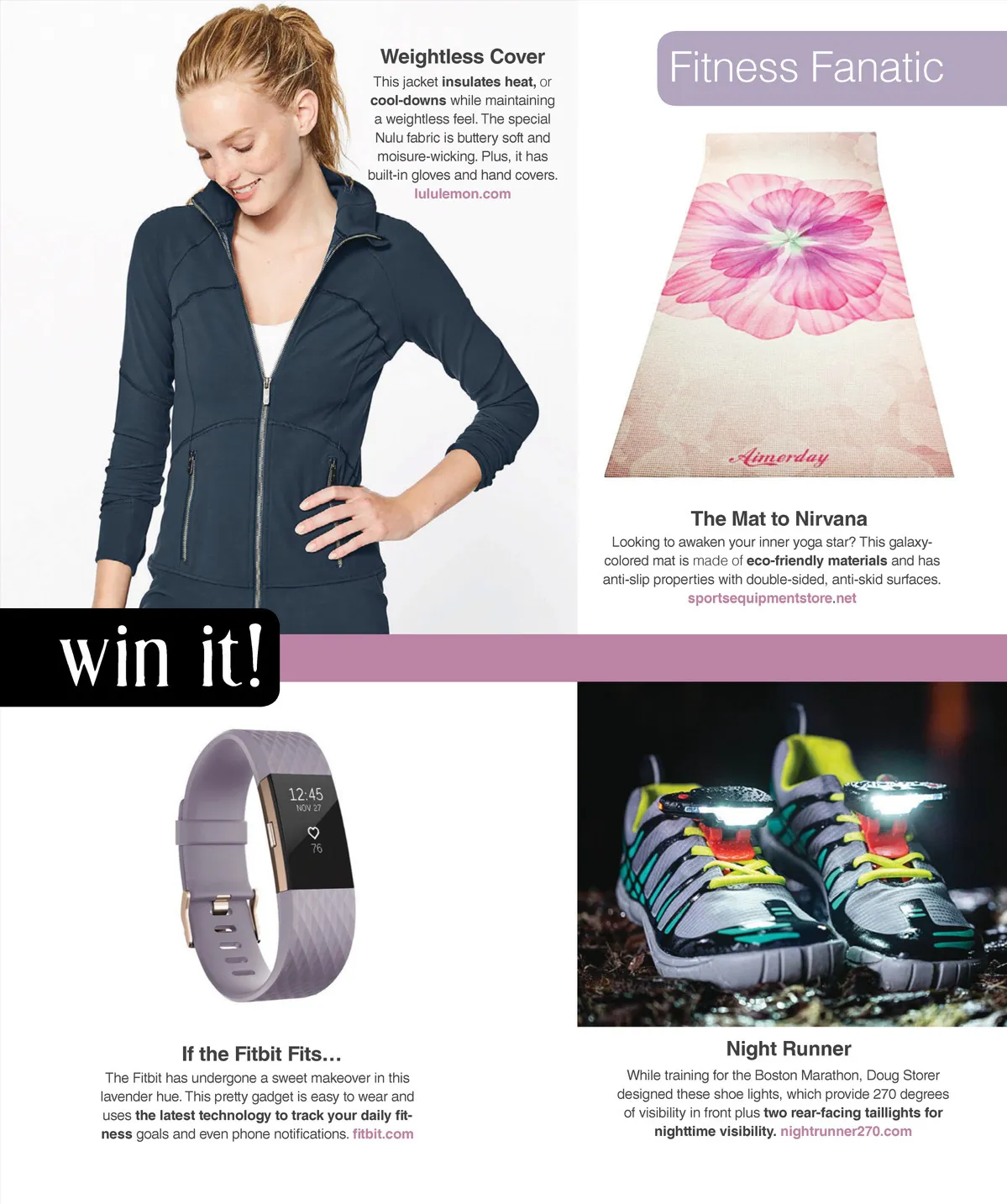 Weightless Cover

This jacket insulates heat, or cool-downs while maintaining a weightless feel. The special Nulu fabric is buttery soft and moisure-wicking. Plus, it has built-in gloves and hand covers. lululemon.com

Fitness Fanatic

Aimerday

The Mat to Nirvana

Looking to awaken your inner yoga star? This galaxy-colored mat is made of eco-friendly materials and has anti-slip properties with double-sided, anti-skid surfaces. sportsequipmentstore.net

win it!

12:45
NOV 27
76

If the Fitbit Fits...

The Fitbit has undergone a sweet makeover in this lavender hue. This pretty gadget is easy to wear and uses the latest technology to track your daily fitness goals and even phone notifications. fitbit.com

Night Runner

While training for the Boston Marathon, Doug Storer designed these shoe lights, which provide 270 degrees of visibility in front plus two rear-facing taillights for nighttime visibility. nightrunner270.com